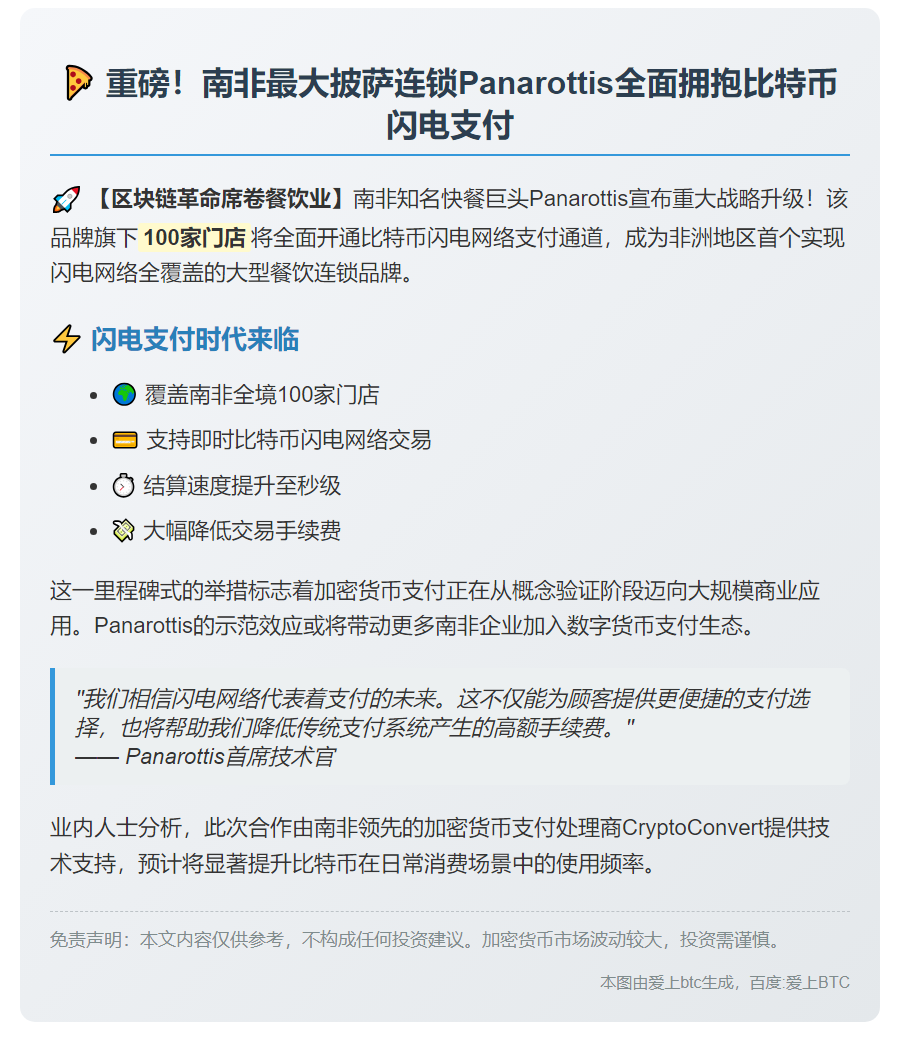 🍕 重磅！南非最大披萨连锁Panarottis全面拥抱比特币闪电支付

🚀【区块链革命席卷餐饮业】南非知名快餐巨头Panarottis宣布重大战略升级！该品牌旗下100家门店将全面开通比特币闪电网络支付通道，成为非洲地区首个实现闪电网络全覆盖的大型餐饮连锁品牌。

⚡ 闪电支付时代来临

• 🌍 覆盖南非全境100家门店
• 💳 支持即时比特币闪电网络交易
• ⏱ 结算速度提升至秒级
• 💸 大幅降低交易手续费

这一里程碑式的举措标志着加密货币支付正在从概念验证阶段迈向大规模商业应用。Panarottis的示范效应或将带动更多南非企业加入数字货币支付生态。

"我们相信闪电网络代表着支付的未来。这不仅能为顾客提供更便捷的支付选择，也将帮助我们降低传统支付系统产生的高额手续费。"
—— Panarottis首席技术官

业内人士分析，此次合作由南非领先的加密货币支付处理商CryptoConvert提供技术支持，预计将显著提升比特币在日常消费场景中的使用频率。

免责声明：本文内容仅供参考，不构成任何投资建议。加密货币市场波动较大，投资需谨慎。

本图由爱上btc生成，百度:爱上BTC